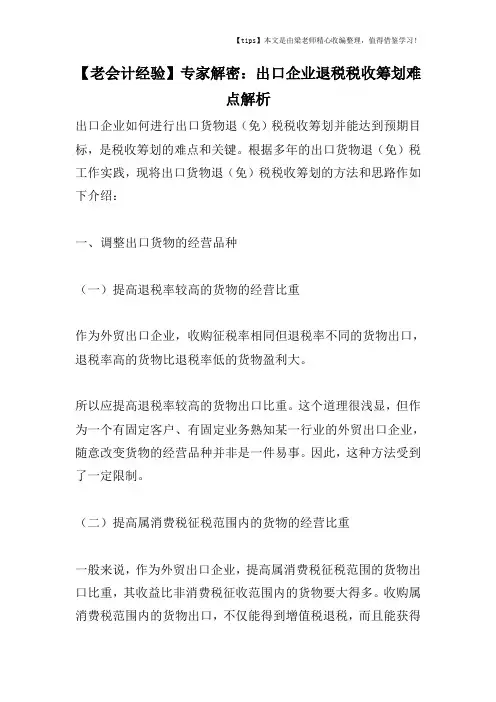 【tips】本文是由梁老师精心收编整理，值得借鉴学习！

【老会计经验】专家解密：出口企业退税税收筹划难点解析

出口企业如何进行出口货物退（免）税税收筹划并能达到预期目标，是税收筹划的难点和关键。根据多年的出口货物退（免）税工作实践，现将出口货物退（免）税税收筹划的方法和思路作如下介绍：

一、调整出口货物的经营品种

（一）提高退税率较高的货物的经营比重

作为外贸出口企业，收购征税率相同但退税率不同的货物出口，退税率高的货物比退税率低的货物盈利大。

所以应提高退税率较高的货物出口比重。这个道理很浅显，但作为一个有固定客户、有固定业务熟知某一行业的外贸出口企业，随意改变货物的经营品种并非是一件易事。因此，这种方法受到了一定限制。

（二）提高属消费税征税范围内的货物的经营比重

一般来说，作为外贸出口企业，提高属消费税征税范围的货物出口比重，其收益比非消费税征收范围内的货物要大得多。收购属消费税范围内的货物出口，不仅能得到增值税退税，而且能获得